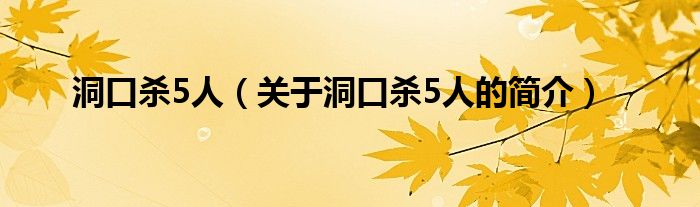 洞口杀5人（关于洞口杀5人的简介）